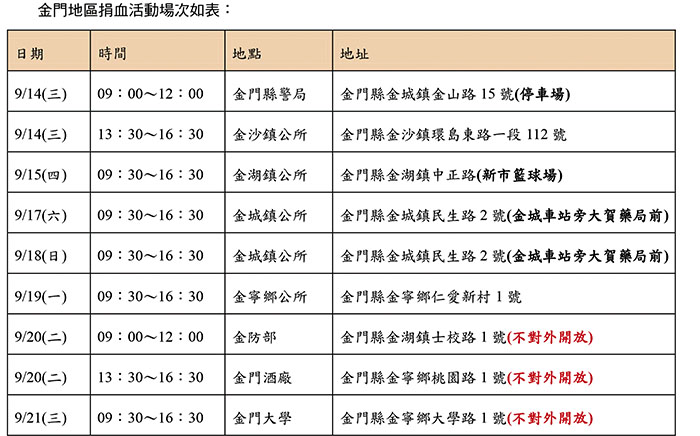 金門地區捐血活動場次如表：

| 日期 | 時間 | 地點 | 地址 |
|---|---|---|---|
| 9/14(三) | 09：00～12：00 | 金門縣警局 | 金門縣金城鎮金山路 15 號(停車場) |
| 9/14(三) | 13：30～16：30 | 金沙鎮公所 | 金門縣金沙鎮環島東路一段 112 號 |
| 9/15(四) | 09：30～16：30 | 金湖鎮公所 | 金門縣金湖鎮中正路(新市籃球場) |
| 9/17(六) | 09：30～16：30 | 金城鎮公所 | 金門縣金城鎮民生路 2 號(金城車站旁大賀藥局前) |
| 9/18(日) | 09：30～16：30 | 金城鎮公所 | 金門縣金城鎮民生路 2 號(金城車站旁大賀藥局前) |
| 9/19(一) | 09：30～16：30 | 金寧鄉公所 | 金門縣金寧鄉仁愛新村 1 號 |
| 9/20(二) | 09：00～12：00 | 金防部 | 金門縣金湖鎮士校路 1 號(不對外開放) |
| 9/20(二) | 13：30～16：30 | 金門酒廠 | 金門縣金寧鄉桃園路 1 號(不對外開放) |
| 9/21(三) | 09：30～16：30 | 金門大學 | 金門縣金寧鄉大學路 1 號(不對外開放) |